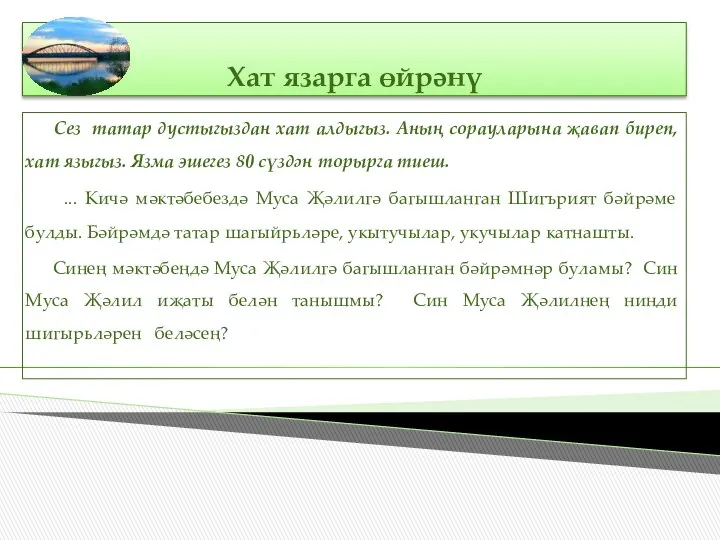 Хат язарга өйрәнү

Сез татар дустыгыздан хат алдыгыз. Аның сорауларына җавап биреп, хат языгыз. Язма эшегез 80 сүздән торырга тиеш.

... Кичә мәктәбебездә Муса Җәлилгә багышланган Шигърият бәйрәме булды. Бәйрәмдә татар шагыйрьләре, укытучылар, укучылар катнашты.

Синең мәктәбеңдә Муса Җәлилгә багышланган бәйрәмнәр буламы? Син Муса Җәлил иҗаты белән танышмы? Син Муса Җәлилнең нинди шигырьләрен беләсең?